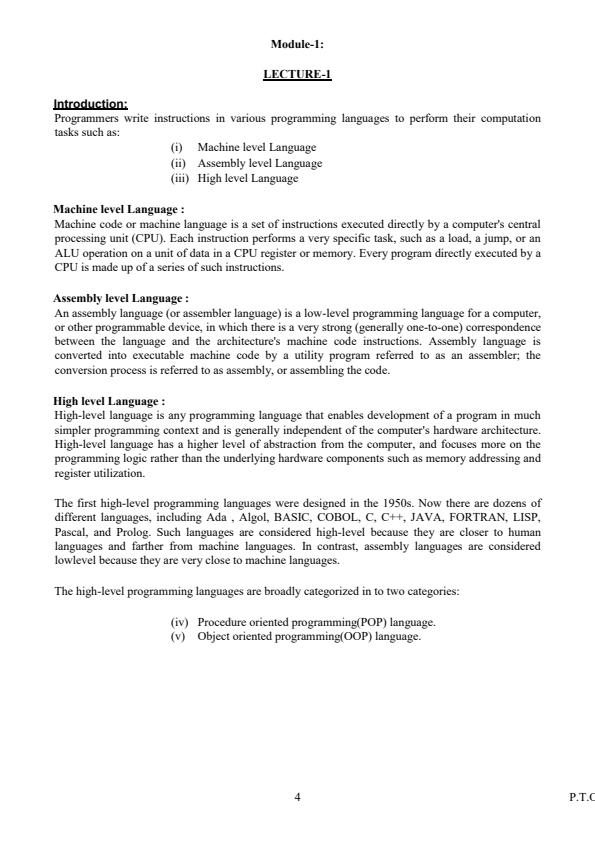 Module-1:

LECTURE-1

Introduction:
Programmers write instructions in various programming languages to perform their computation tasks such as:

(i) Machine level Language
(ii) Assembly level Language
(iii) High level Language

Machine level Language :
Machine code or machine language is a set of instructions executed directly by a computer's central processing unit (CPU). Each instruction performs a very specific task, such as a load, a jump, or an ALU operation on a unit of data in a CPU register or memory. Every program directly executed by a CPU is made up of a series of such instructions.

Assembly level Language :
An assembly language (or assembler language) is a low-level programming language for a computer, or other programmable device, in which there is a very strong (generally one-to-one) correspondence between the language and the architecture's machine code instructions. Assembly language is converted into executable machine code by a utility program referred to as an assembler; the conversion process is referred to as assembly, or assembling the code.

High level Language :
High-level language is any programming language that enables development of a program in much simpler programming context and is generally independent of the computer's hardware architecture. High-level language has a higher level of abstraction from the computer, and focuses more on the programming logic rather than the underlying hardware components such as memory addressing and register utilization.

The first high-level programming languages were designed in the 1950s. Now there are dozens of different languages, including Ada , Algol, BASIC, COBOL, C, C++, JAVA, FORTRAN, LISP, Pascal, and Prolog. Such languages are considered high-level because they are closer to human languages and farther from machine languages. In contrast, assembly languages are considered lowlevel because they are very close to machine languages.

The high-level programming languages are broadly categorized in to two categories:

(iv) Procedure oriented programming(POP) language.
(v) Object oriented programming(OOP) language.

4

P.T.C